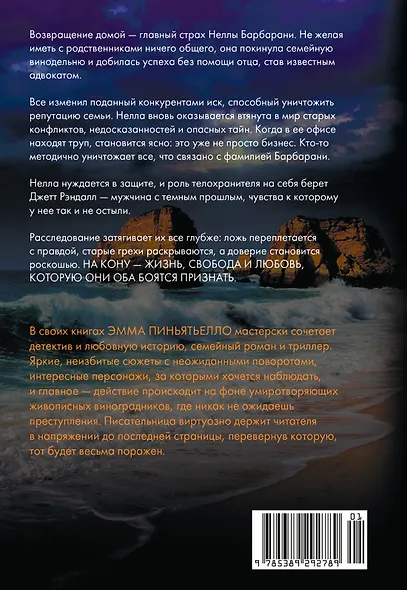 Возвращение домой — главный страх Неллы Барбарани. Не желая иметь с родственниками ничего общего, она покинула семейную винодельню и добилась успеха без помощи отца, став известным адвокатом.

Все изменил поданный конкурентами иск, способный уничтожить репутацию семьи. Нелла вновь оказывается втянута в мир старых конфликтов, недосказанностей и опасных тайн. Когда в ее офисе находят труп, становится ясно: это уже не просто бизнес. Кто-то методично уничтожает все, что связано с фамилией Барбарани.

Нелла нуждается в защите, и роль телохранителя на себя берет Джетт Рэндалл — мужчина с темным прошлым, чувства к которому у нее так и не остыли.

Расследование затягивает их все глубже: ложь переплетается с правдой, старые грехи раскрываются, а доверие становится роскошью. НА КОНУ — ЖИЗНЬ, СВОБОДА И ЛЮБОВЬ, КОТОРУЮ ОНИ ОБА БОЯТСЯ ПРИЗНАТЬ.

В своих книгах ЭММА ПИНЬЯТЬЕЛЛО мастерски сочетает детектив и любовную историю, семейный роман и триллер. Яркие, неизбитые сюжеты с неожиданными поворотами, интересные персонажи, за которыми хочется наблюдать, и главное — действие происходит на фоне умиротворяющих живописных виноградников, где никак не ожидаешь преступления. Писательница виртуозно держит читателя в напряжении до последней страницы, перевернув которую, тот будет весьма поражен.

01
9 785389 292789